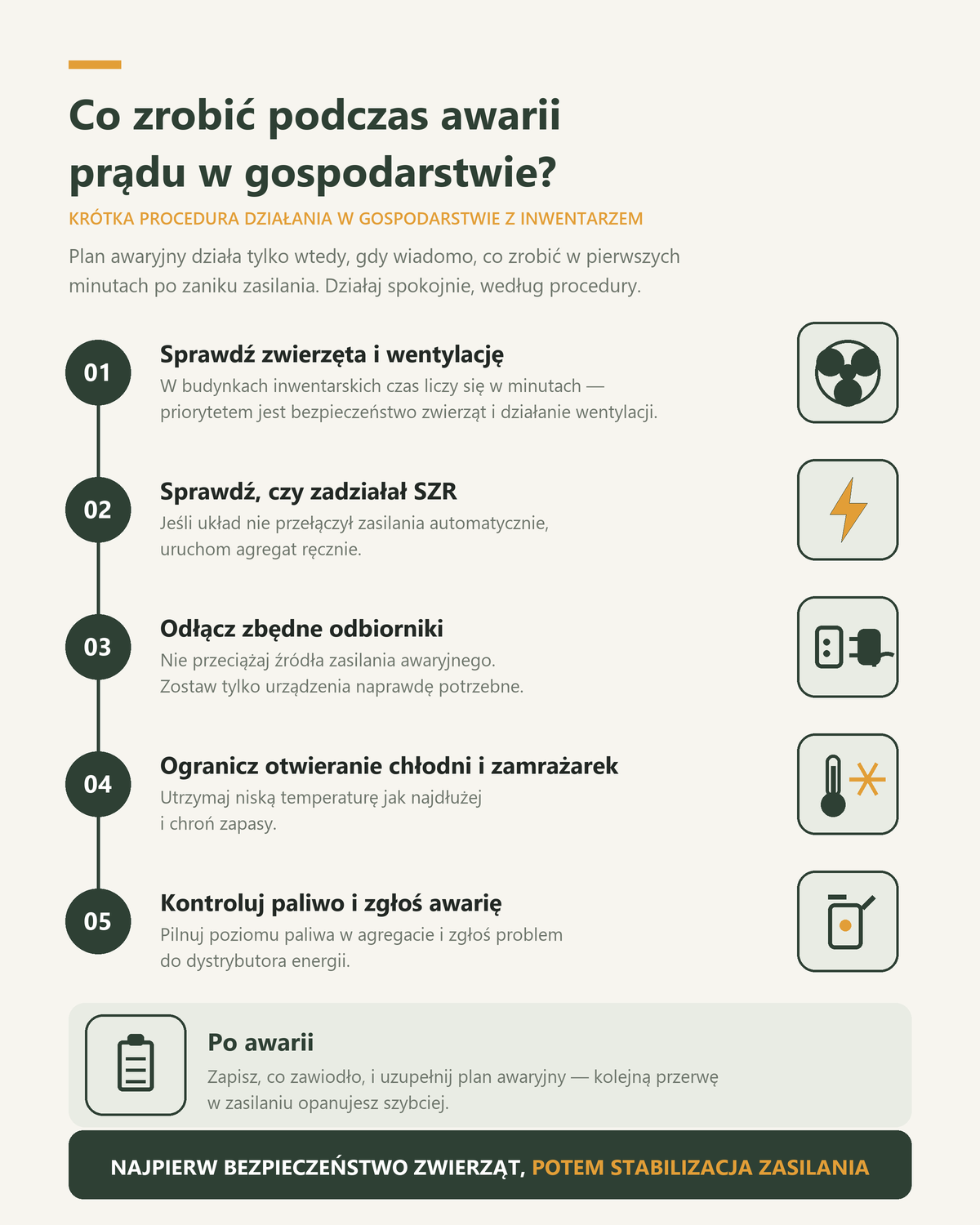 Co zrobić podczas awarii prądu w gospodarstwie?

KRÓTKA PROCEDURA DZIAŁANIA W GOSPODARSTWIE Z INWENTARZEM

Plan awaryjny działa tylko wtedy, gdy wiadomo, co zrobić w pierwszych minutach po zaniku zasilania. Działaj spokojnie, według procedury.

01
Sprawdź zwierzęta i wentylację
W budynkach inwentarskich czas liczy się w minutach — priorytetem jest bezpieczeństwo zwierząt i działanie wentylacji.

02
Sprawdź, czy zadziałał SZR
Jeśli układ nie przełączył zasilania automatycznie, uruchom agregat ręcznie.

03
Odłącz zbędne odbiorniki
Nie przeciążaj źródła zasilania awaryjnego. Zostaw tylko urządzenia naprawdę potrzebne.

04
Ogranicz otwieranie chłodni i zamrażarek
Utrzymaj niską temperaturę jak najdłużej i chroń zapasy.

05
Kontroluj paliwo i zgłoś awarię
Pilnuj poziomu paliwa w agregacie i zgłoś problem do dystrybutora energii.

Po awarii
Zapisz, co zawiodło, i uzupełnij plan awaryjny — kolejną przerwę w zasilaniu opanujesz szybciej.

NAJPIERW BEZPIECZEŃSTWO ZWIERZĄT, POTEM STABILIZACJA ZASILANIA